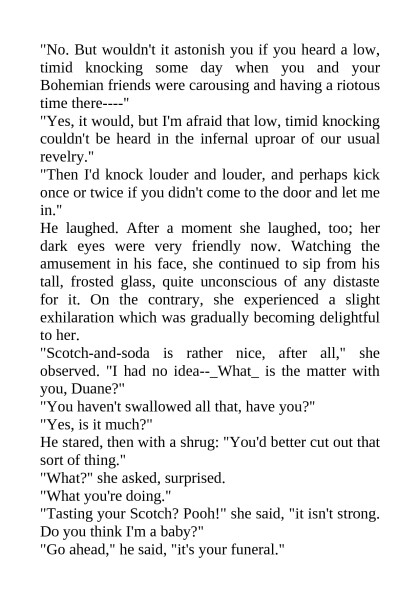 "No. But wouldn't it astonish you if you heard a low, timid knocking some day when you and your Bohemian friends were carousing and having a riotous time there----"

"Yes, it would, but I'm afraid that low, timid knocking couldn't be heard in the infernal uproar of our usual revelry."

"Then I'd knock louder and louder, and perhaps kick once or twice if you didn't come to the door and let me in."

He laughed. After a moment she laughed, too; her dark eyes were very friendly now. Watching the amusement in his face, she continued to sip from his tall, frosted glass, quite unconscious of any distaste for it. On the contrary, she experienced a slight exhilaration which was gradually becoming delightful to her.

"Scotch-and-soda is rather nice, after all," she observed. "I had no idea--_What_ is the matter with you, Duane?"

"You haven't swallowed all that, have you?"

"Yes, is it much?"

He stared, then with a shrug: "You'd better cut out that sort of thing."

"What?" she asked, surprised.

"What you're doing."

"Tasting your Scotch? Pooh!" she said, "it isn't strong. Do you think I'm a baby?"

"Go ahead," he said, "it's your funeral."